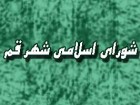 شورای اسلامی شهر قم